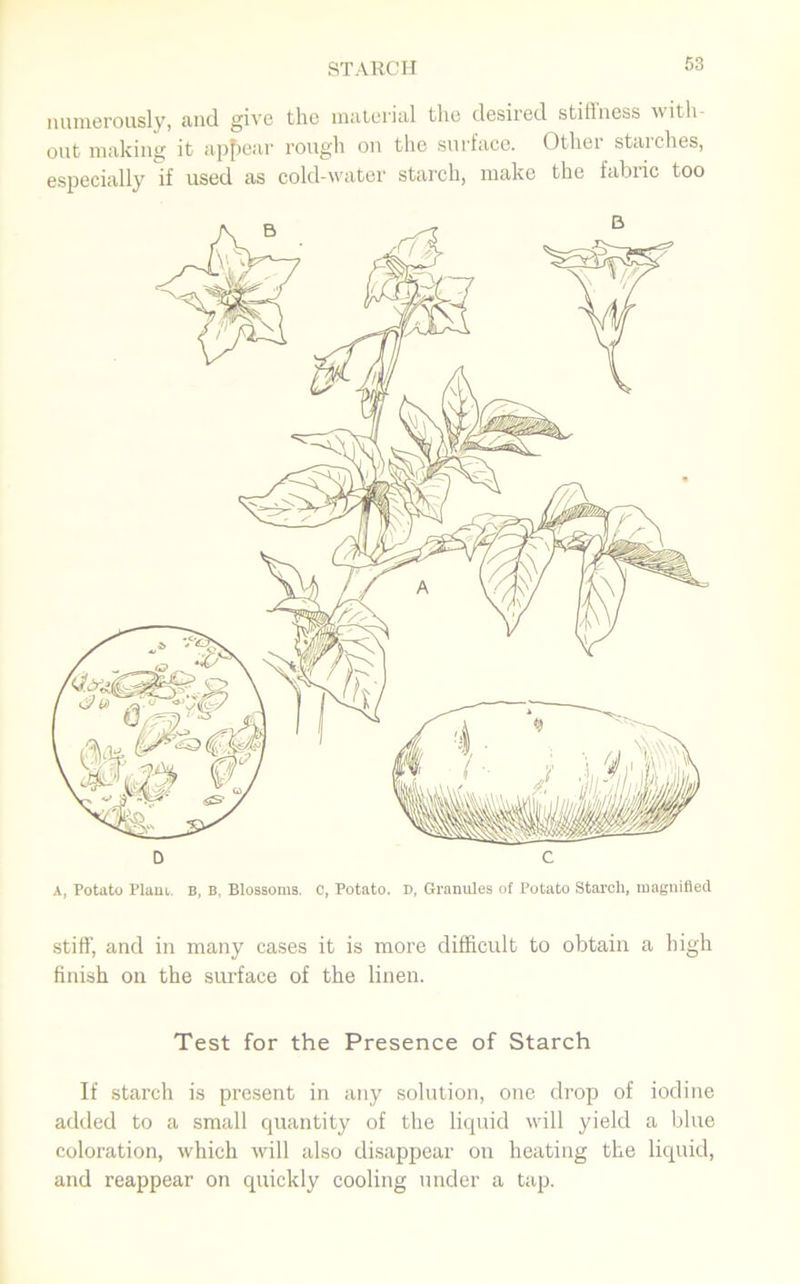 STARCH

53

numerously, and give the material the desired stiffness without making it appear rough on the surface. Other starches, especially if used as cold-water starch, make the fabric too

B

B

A

D

C

A, Potato Plant. B, B, Blossoms. C, Potato. D, Granules of Potato Starch, magnified

stiff, and in many cases it is more difficult to obtain a high finish on the surface of the linen.

Test for the Presence of Starch

If starch is present in any solution, one drop of iodine added to a small quantity of the liquid will yield a blue coloration, which will also disappear on heating the liquid, and reappear on quickly cooling under a tap.